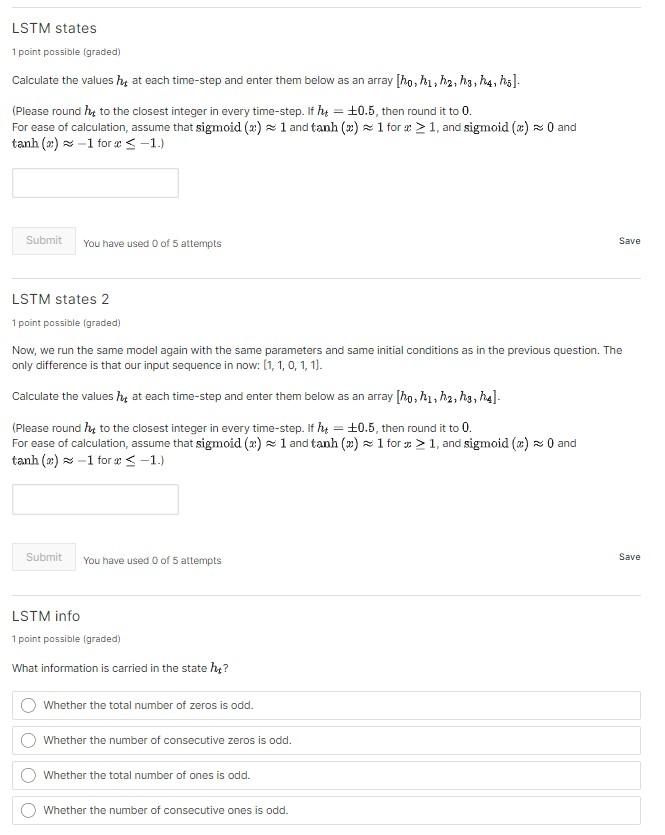 LSTM states

1 point possible (graded)

Calculate the values $h_t$ at each time-step and enter them below as an array $[h_0, h_1, h_2, h_3, h_4, h_5]$.

(Please round $h_t$ to the closest integer in every time-step. If $h_t = \pm 0.5$, then round it to $0$.
For ease of calculation, assume that $\text{sigmoid}(x) \approx 1$ and $\tanh(x) \approx 1$ for $x \geq 1$, and $\text{sigmoid}(x) \approx 0$ and $\tanh(x) \approx -1$ for $x \leq -1$.)

Submit You have used 0 of 5 attempts

Save

LSTM states 2

1 point possible (graded)

Now, we run the same model again with the same parameters and same initial conditions as in the previous question. The only difference is that our input sequence in now: [1, 1, 0, 1, 1].

Calculate the values $h_t$ at each time-step and enter them below as an array $[h_0, h_1, h_2, h_3, h_4]$.

(Please round $h_t$ to the closest integer in every time-step. If $h_t = \pm 0.5$, then round it to $0$.
For ease of calculation, assume that $\text{sigmoid}(x) \approx 1$ and $\tanh(x) \approx 1$ for $x \geq 1$, and $\text{sigmoid}(x) \approx 0$ and $\tanh(x) \approx -1$ for $x \leq -1$.)

Submit You have used 0 of 5 attempts

Save

LSTM info

1 point possible (graded)

What information is carried in the state $h_t$?

Whether the total number of zeros is odd.

Whether the number of consecutive zeros is odd.

Whether the total number of ones is odd.

Whether the number of consecutive ones is odd.